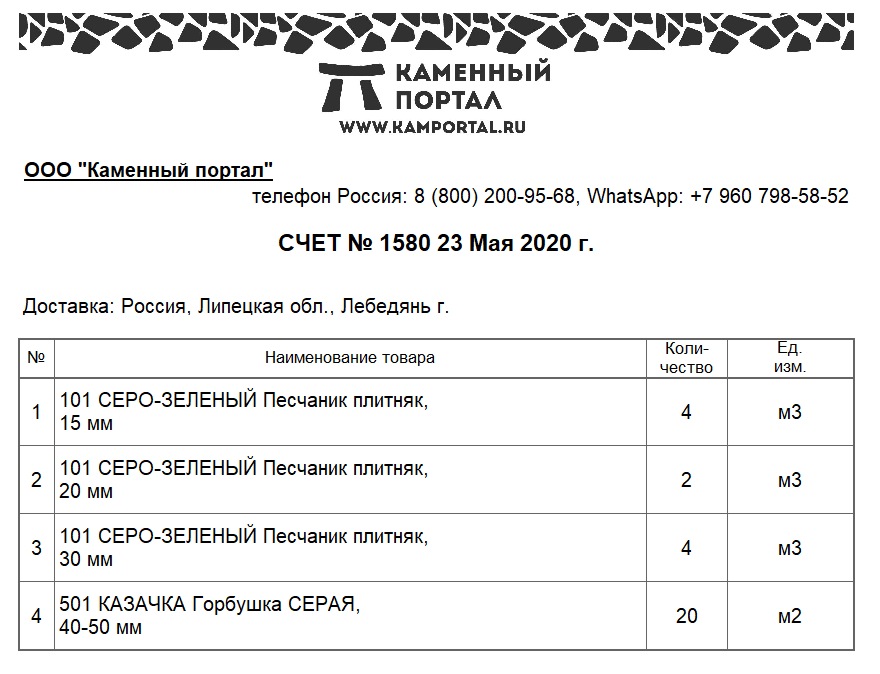 КАМЕННЫЙ ПОРТАЛ
WWW.KAMPORTAL.RU

ООО "Каменный портал"

телефон Россия: 8 (800) 200-95-68, WhatsApp: +7 960 798-58-52

СЧЕТ № 1580 23 Мая 2020 г.

Доставка: Россия, Липецкая обл., Лебедянь г.

| № | Наименование товара | Количество | Ед. изм. |
|---|---|---|---|
| 1 | 101 СЕРО-ЗЕЛЕНЫЙ Песчаник плитняк, 15 мм | 4 | м3 |
| 2 | 101 СЕРО-ЗЕЛЕНЫЙ Песчаник плитняк, 20 мм | 2 | м3 |
| 3 | 101 СЕРО-ЗЕЛЕНЫЙ Песчаник плитняк, 30 мм | 4 | м3 |
| 4 | 501 КАЗАЧКА Горбушка СЕРАЯ, 40-50 мм | 20 | м2 |